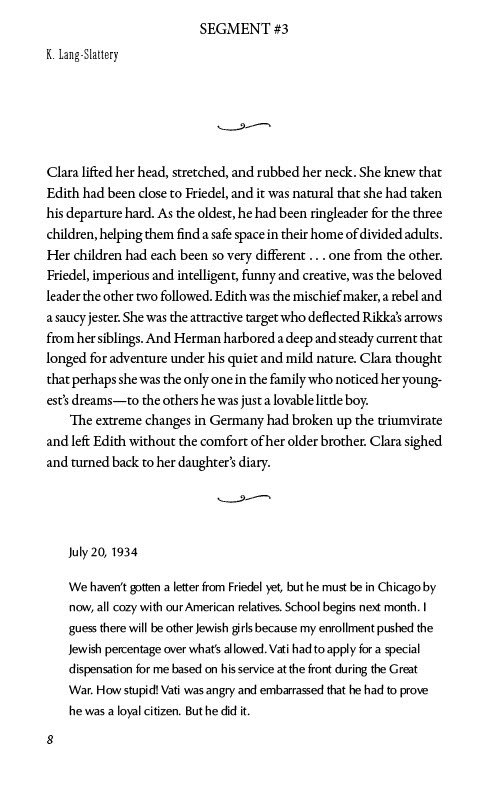 SEGMENT #3

K. Lang-Slattery

Clara lifted her head, stretched, and rubbed her neck. She knew that Edith had been close to Friedel, and it was natural that she had taken his departure hard. As the oldest, he had been ringleader for the three children, helping them find a safe space in their home of divided adults. Her children had each been so very different . . . one from the other. Friedel, imperious and intelligent, funny and creative, was the beloved leader the other two followed. Edith was the mischief maker, a rebel and a saucy jester. She was the attractive target who deflected Rikka's arrows from her siblings. And Herman harbored a deep and steady current that longed for adventure under his quiet and mild nature. Clara thought that perhaps she was the only one in the family who noticed her youngest's dreams—to the others he was just a lovable little boy.

The extreme changes in Germany had broken up the triumvirate and left Edith without the comfort of her older brother. Clara sighed and turned back to her daughter's diary.

July 20, 1934

We haven't gotten a letter from Friedel yet, but he must be in Chicago by now, all cozy with our American relatives. School begins next month. I guess there will be other Jewish girls because my enrollment pushed the Jewish percentage over what's allowed. Vati had to apply for a special dispensation for me based on his service at the front during the Great War. How stupid! Vati was angry and embarrassed that he had to prove he was a loyal citizen. But he did it.

8